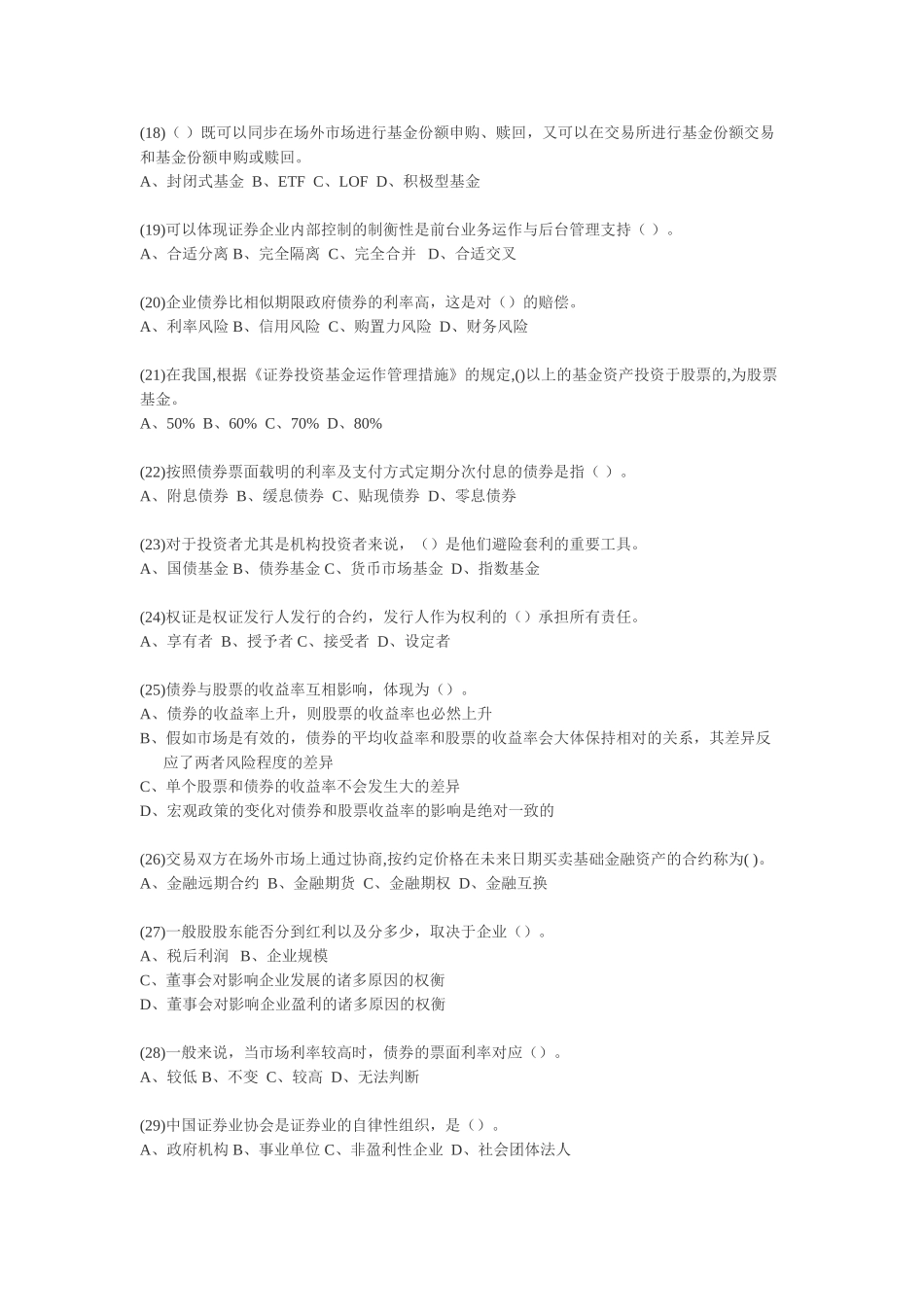 (18)（ ）既可以同步在场外市场进行基金份额申购、赎回，又可以在交易所进行基金份额交易和基金份额申购或赎回。
A、封闭式基金 B、ETF C、LOF D、积极型基金

(19)可以体现证券企业内部控制的制衡性是前台业务运作与后台管理支持（ ）。
A、合适分离 B、完全隔离 C、完全合并 D、合适交叉

(20)企业债券比相似期限政府债券的利率高，这是对（）的赔偿。
A、利率风险 B、信用风险 C、购置力风险 D、财务风险

(21)在我国,根据《证券投资基金运作管理措施》的规定,()以上的基金资产投资于股票的,为股票基金。
A、50% B、60% C、70% D、80%

(22)按照债券票面载明的利率及支付方式定期分次付息的债券是指（ ）。
A、附息债券 B、缓息债券 C、贴现债券 D、零息债券

(23)对于投资者尤其是机构投资者来说，（）是他们避险套利的重要工具。
A、国债基金 B、债券基金 C、货币市场基金 D、指数基金

(24)权证是权证发行人发行的合约，发行人作为权利的（）承担所有责任。
A、享有者 B、授予者 C、接受者 D、设定者

(25)债券与股票的收益率互相影响，体现为（）。
A、债券的收益率上升，则股票的收益率也必然上升
B、假如市场是有效的，债券的平均收益率和股票的收益率会大体保持相对的关系，其差异反应了两者风险程度的差异
C、单个股票和债券的收益率不会发生大的差异
D、宏观政策的变化对债券和股票收益率的影响是绝对一致的

(26)交易双方在场外市场上通过协商,按约定价格在未来日期买卖基础金融资产的合约称为( )。
A、金融远期合约 B、金融期货 C、金融期权 D、金融互换

(27)一般股股东能否分到红利以及分多少，取决于企业（）。
A、税后利润 B、企业规模
C、董事会对影响企业发展的诸多原因的权衡
D、董事会对影响企业盈利的诸多原因的权衡

(28)一般来说，当市场利率较高时，债券的票面利率对应（）。
A、较低 B、不变 C、较高 D、无法判断

(29)中国证券业协会是证券业的自律性组织，是（）。
A、政府机构 B、事业单位 C、非盈利性企业 D、社会团体法人